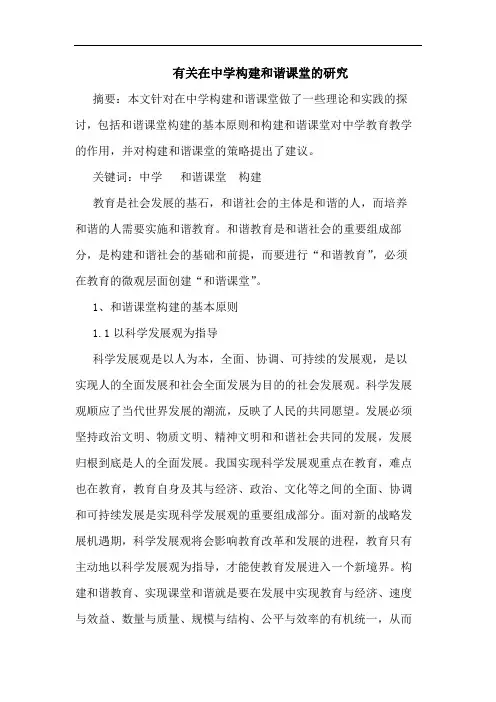 有关在中学构建和谐课堂的研究

摘要：本文针对在中学构建和谐课堂做了一些理论和实践的探讨，包括和谐课堂构建的基本原则和构建和谐课堂对中学教育教学的作用，并对构建和谐课堂的策略提出了建议。

关键词：中学　和谐课堂　构建

教育是社会发展的基石，和谐社会的主体是和谐的人，而培养和谐的人需要实施和谐教育。和谐教育是和谐社会的重要组成部分，是构建和谐社会的基础和前提，而要进行“和谐教育”，必须在教育的微观层面创建“和谐课堂”。

1、和谐课堂构建的基本原则

1.1 以科学发展观为指导

科学发展观是以人为本，全面、协调、可持续的发展观，是以实现人的全面发展和社会全面发展为目的的社会发展观。科学发展观顺应了当代世界发展的潮流，反映了人民的共同愿望。发展必须坚持政治文明、物质文明、精神文明和和谐社会共同的发展，发展归根到底是人的全面发展。我国实现科学发展观重点在教育，难点也在教育，教育自身及其与经济、政治、文化等之间的全面、协调和可持续发展是实现科学发展观的重要组成部分。面对新的战略发展机遇期，科学发展观将会影响教育改革和发展的进程，教育只有主动地以科学发展观为指导，才能使教育发展进入一个新境界。构建和谐教育、实现课堂和谐就是要在发展中实现教育与经济、速度与效益、数量与质量、规模与结构、公平与效率的有机统一，从而